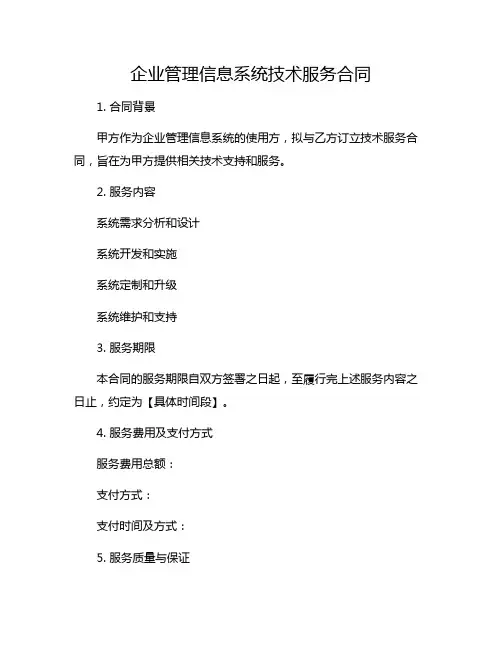 企业管理信息系统技术服务合同

1. 合同背景

甲方作为企业管理信息系统的使用方，拟与乙方订立技术服务合同，旨在为甲方提供相关技术支持和服务。

2. 服务内容

系统需求分析和设计

系统开发和实施

系统定制和升级

系统维护和支持

3. 服务期限

本合同的服务期限自双方签署之日起，至履行完上述服务内容之日止，约定为【具体时间段】。

4. 服务费用及支付方式

服务费用总额：

支付方式：

支付时间及方式：

5. 服务质量与保证